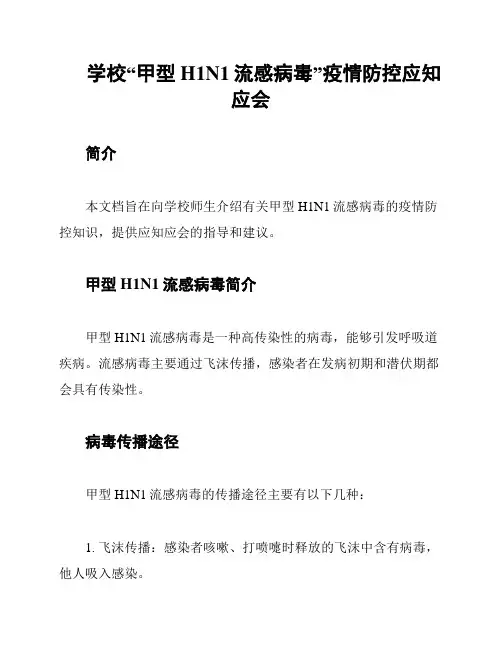 学校“甲型 H1N1 流感病毒”疫情防控应知应会

简介

本文档旨在向学校师生介绍有关甲型 H1N1 流感病毒的疫情防控知识，提供应知应会的指导和建议。

甲型 H1N1 流感病毒简介

甲型 H1N1 流感病毒是一种高传染性的病毒，能够引发呼吸道疾病。流感病毒主要通过飞沫传播，感染者在发病初期和潜伏期都会具有传染性。

病毒传播途径

甲型 H1N1 流感病毒的传播途径主要有以下几种：

1. 飞沫传播：感染者咳嗽、打喷嚏时释放的飞沫中含有病毒，他人吸入感染。